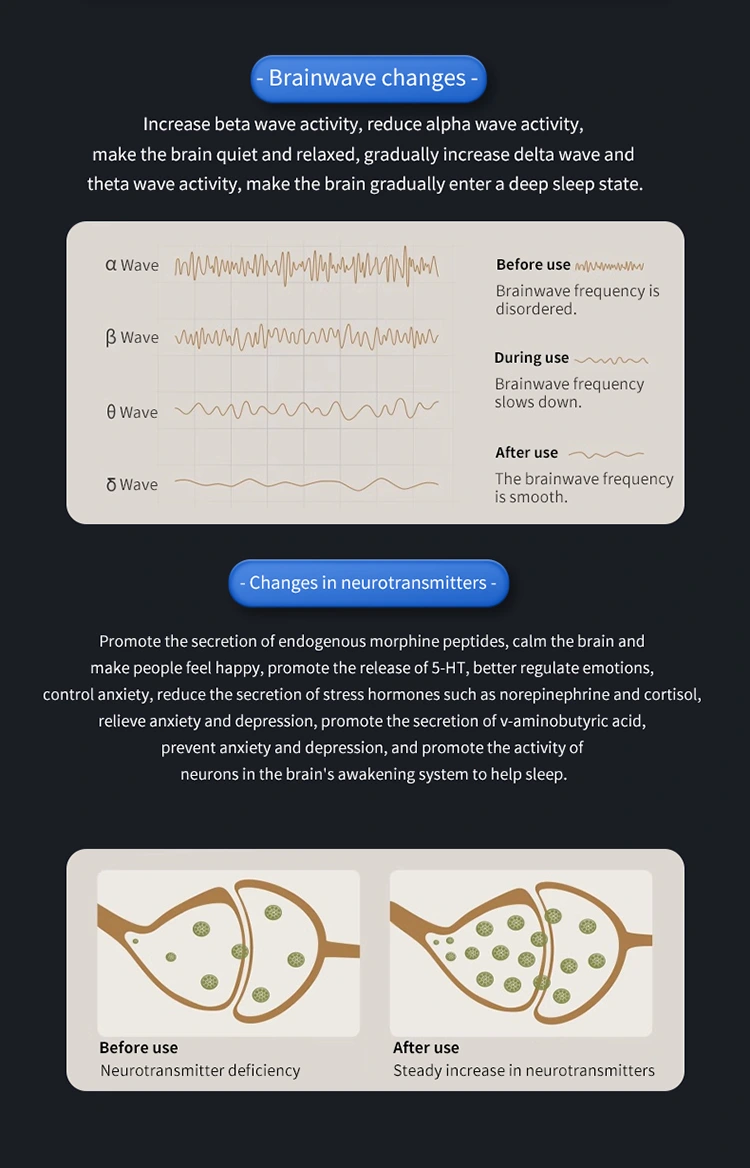 - Brainwave changes -

Increase beta wave activity, reduce alpha wave activity, make the brain quiet and relaxed, gradually increase delta wave and theta wave activity, make the brain gradually enter a deep sleep state.

α Wave

β Wave

θ Wave

δ Wave

Before use
Brainwave frequency is disordered.

During use
Brainwave frequency slows down.

After use
The brainwave frequency is smooth.

- Changes in neurotransmitters -

Promote the secretion of endogenous morphine peptides, calm the brain and make people feel happy, promote the release of 5-HT, better regulate emotions, control anxiety, reduce the secretion of stress hormones such as norepinephrine and cortisol, relieve anxiety and depression, promote the secretion of v-aminobutyric acid, prevent anxiety and depression, and promote the activity of neurons in the brain's awakening system to help sleep.

Before use
Neurotransmitter deficiency

After use
Steady increase in neurotransmitters